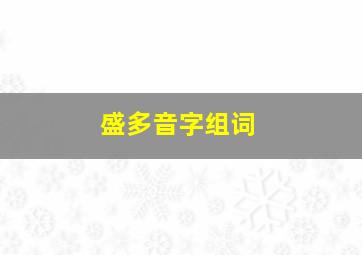 盛多音字组词